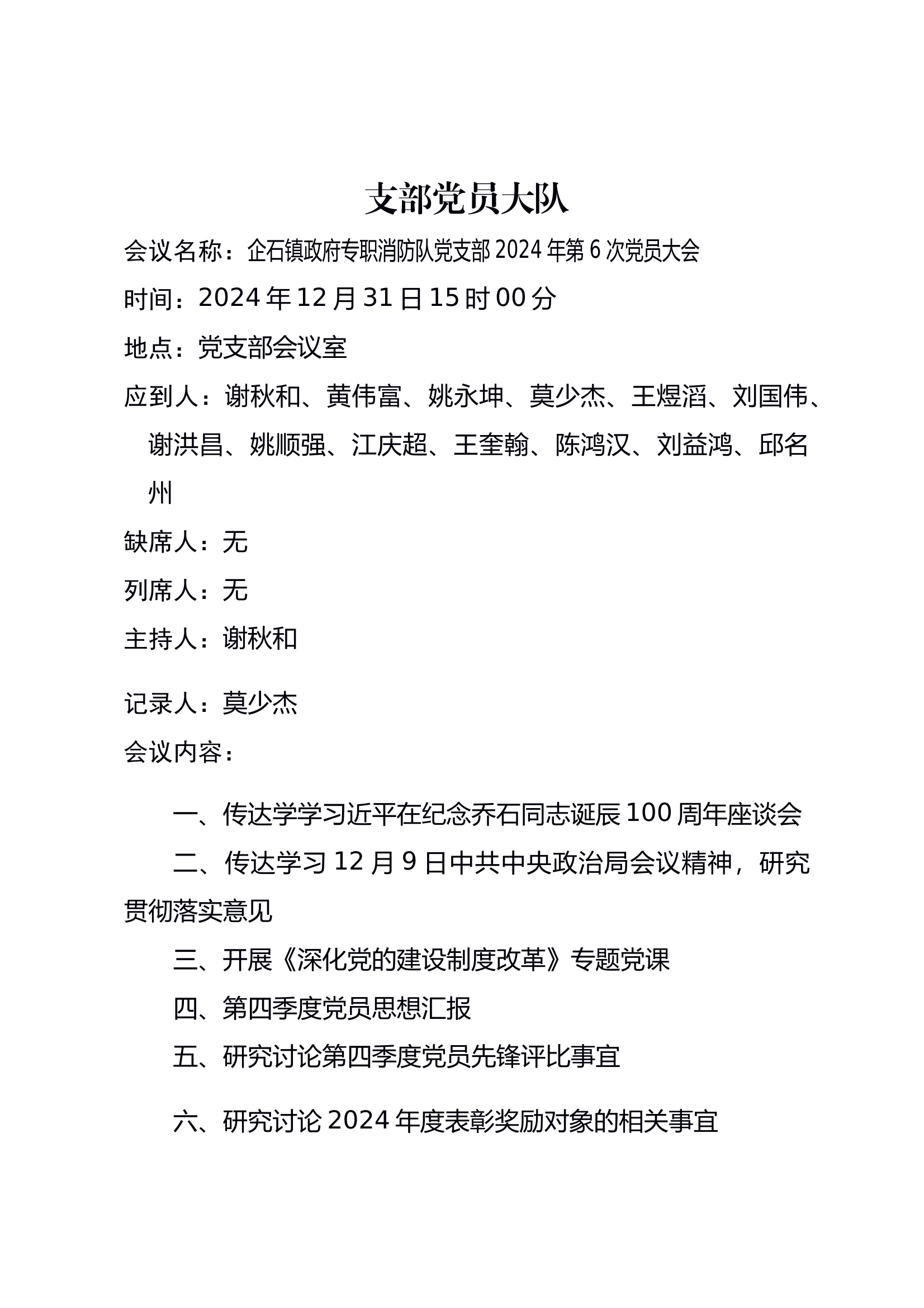 支部党员大队

会议名称：企石镇政府专职消防队党支部 2024 年第 6 次党员大会

时间：2024 年 12 月 31 日 15 时 00 分

地点：党支部会议室

应到人：谢秋和、黄伟富、姚永坤、莫少杰、王煜滔、刘国伟、谢洪昌、姚顺强、江庆超、王奎翰、陈鸿汉、刘益鸿、邱名州

缺席人：无

列席人：无

主持人：谢秋和

记录人：莫少杰

会议内容：

一、传达学学习近平在纪念乔石同志诞辰 100 周年座谈会

二、传达学习 12 月 9 日中共中央政治局会议精神，研究贯彻落实意见

三、开展《深化党的建设制度改革》专题党课

四、第四季度党员思想汇报

五、研究讨论第四季度党员先锋评比事宜

六、研究讨论 2024 年度表彰奖励对象的相关事宜